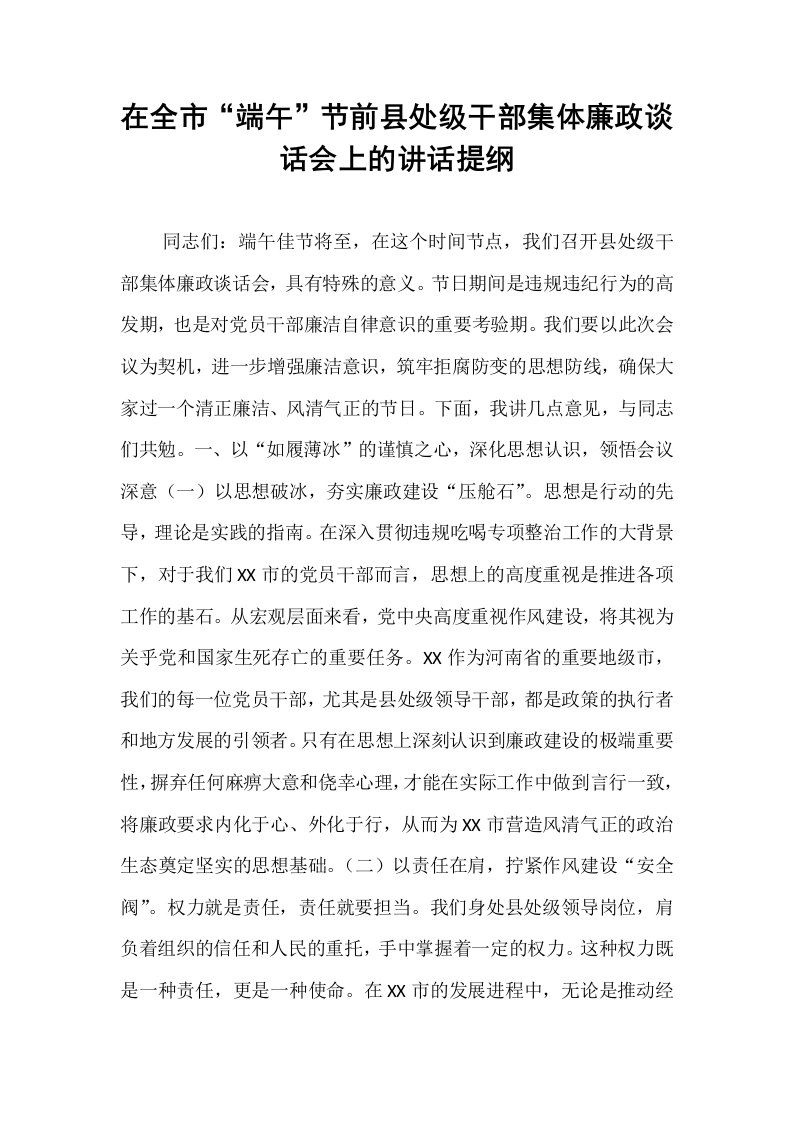 在全市“端午”节前县处级干部集体廉政谈话会上的讲话提纲

同志们：端午佳节将至，在这个时间节点，我们召开县处级干部集体廉政谈话会，具有特殊的意义。节日期间是违规违纪行为的高发期，也是对党员干部廉洁自律意识的重要考验期。我们要以此次会议为契机，进一步增强廉洁意识，筑牢拒腐防变的思想防线，确保大家过一个清正廉洁、风清气正的节日。下面，我讲几点意见，与同志们共勉。一、以“如履薄冰”的谨慎之心，深化思想认识，领悟会议深意（一）以思想破冰，夯实廉政建设“压舱石”。思想是行动的先导，理论是实践的指南。在深入贯彻违规吃喝专项整治工作的大背景下，对于我们XX市的党员干部而言，思想上的高度重视是推进各项工作的基石。从宏观层面来看，党中央高度重视作风建设，将其视为关乎党和国家生死存亡的重要任务。XX作为河南省的重要地级市，我们的每一位党员干部，尤其是县处级领导干部，都是政策的执行者和地方发展的引领者。只有在思想上深刻认识到廉政建设的极端重要性，摒弃任何麻痹大意和侥幸心理，才能在实际工作中做到言行一致，将廉政要求内化于心、外化于行，从而为XX市营造风清气正的政治生态奠定坚实的思想基础。（二）以责任在肩，拧紧作风建设“安全阀”。权力就是责任，责任就要担当。我们身处县处级领导岗位，肩负着组织的信任和人民的重托，手中掌握着一定的权力。这种权力既是一种责任，更是一种使命。在XX市的发展进程中，无论是推动经